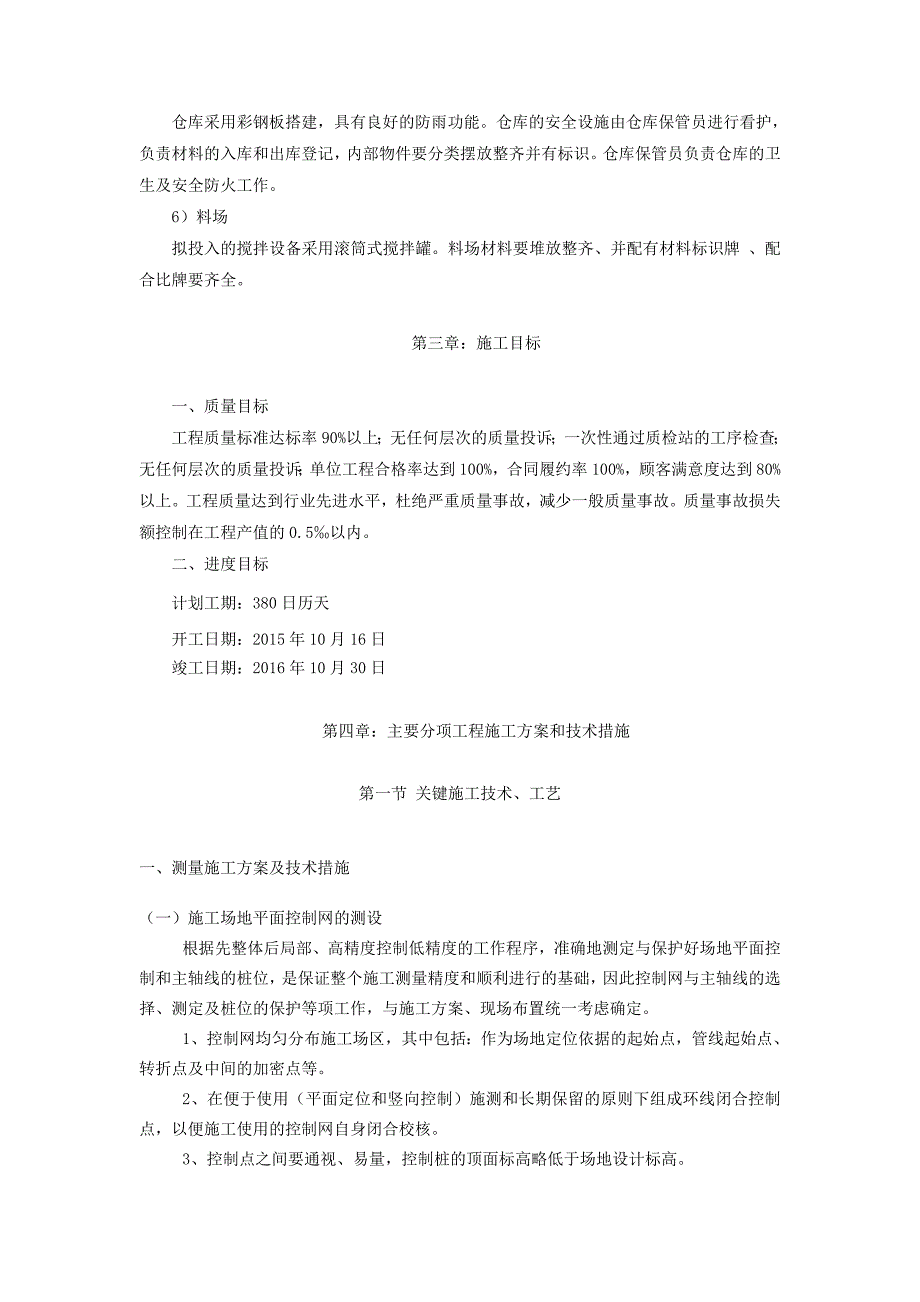 仓库采用彩钢板搭建，具有良好的防雨功能。仓库的安全设施由仓库保管员进行看护，负责材料的入库和出库登记，内部物件要分类摆放整齐并有标识。仓库保管员负责仓库的卫生及安全防火工作。

6）料场

拟投入的搅拌设备采用滚筒式搅拌罐。料场材料要堆放整齐、并配有材料标识牌 、配合比牌要齐全。

第三章：施工目标

一、质量目标

工程质量标准达标率 90%以上；无任何层次的质量投诉；一次性通过质检站的工序检查；无任何层次的质量投诉；单位工程合格率达到 100%，合同履约率 100%，顾客满意度达到 80%以上。工程质量达到行业先进水平，杜绝严重质量事故，减少一般质量事故。质量事故损失额控制在工程产值的 0.5‰以内。

二、进度目标

计划工期：380 日历天

开工日期：2015 年 10 月 16 日

竣工日期：2016 年 10 月 30 日

第四章：主要分项工程施工方案和技术措施

第一节 关键施工技术、工艺

一、测量施工方案及技术措施

（一）施工场地平面控制网的测设

根据先整体后局部、高精度控制低精度的工作程序，准确地测定与保护好场地平面控制和主轴线的桩位，是保证整个施工测量精度和顺利进行的基础，因此控制网与主轴线的选择、测定及桩位的保护等项工作，与施工方案、现场布置统一考虑确定。

1、控制网均匀分布施工场区，其中包括：作为场地定位依据的起始点，管线起始点、转折点及中间的加密点等。

2、在便于使用（平面定位和竖向控制）施测和长期保留的原则下组成环线闭合控制点，以便施工使用的控制网自身闭合校核。

3、控制点之间要通视、易量，控制桩的顶面标高略低于场地设计标高。